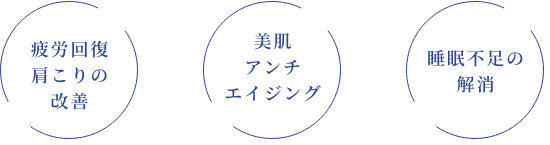 疲労回復
肩こりの
改善

美肌
アンチ
エイジング

睡眠不足の
解消